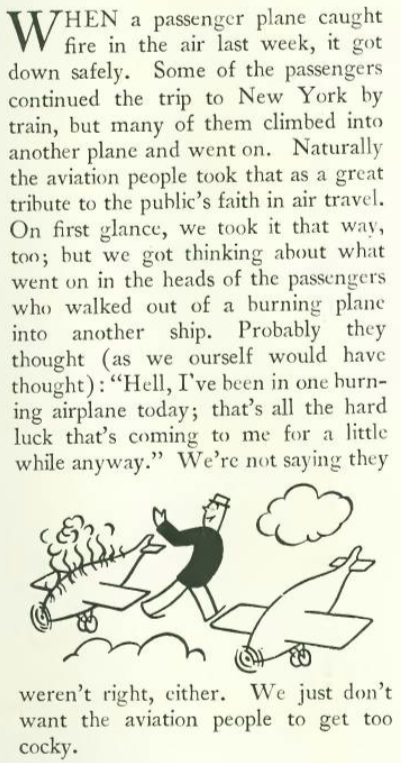 WHEN a passenger plane caught fire in the air last week, it got down safely. Some of the passengers continued the trip to New York by train, but many of them climbed into another plane and went on. Naturally the aviation people took that as a great tribute to the public's faith in air travel. On first glance, we took it that way, too; but we got thinking about what went on in the heads of the passengers who walked out of a burning plane into another ship. Probably they thought (as we ourself would have thought): "Hell, I've been in one burning airplane today; that's all the hard luck that's coming to me for a little while anyway." We're not saying they

weren't right, either. We just don't want the aviation people to get too cocky.